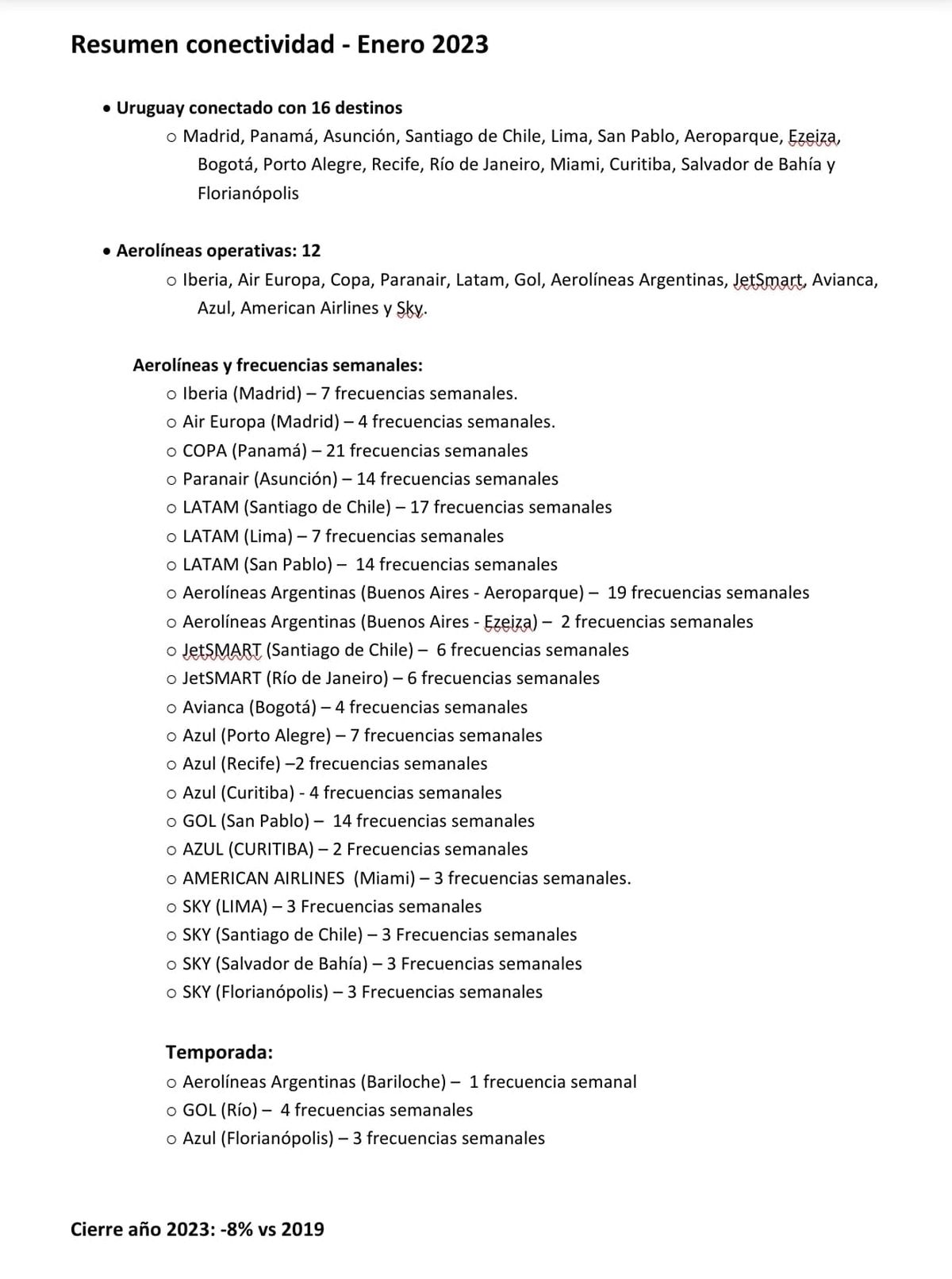 Resumen conectividad - Enero 2023

• Uruguay conectado con 16 destinos
  ○ Madrid, Panamá, Asunción, Santiago de Chile, Lima, San Pablo, Aeroparque, Ezeiza, Bogotá, Porto Alegre, Recife, Río de Janeiro, Miami, Curitiba, Salvador de Bahía y Florianópolis

• Aerolíneas operativas: 12
  ○ Iberia, Air Europa, Copa, Paranair, Latam, Gol, Aerolíneas Argentinas, JetSmart, Avianca, Azul, American Airlines y Sky.

Aerolíneas y frecuencias semanales:
  ○ Iberia (Madrid) – 7 frecuencias semanales.
  ○ Air Europa (Madrid) – 4 frecuencias semanales.
  ○ COPA (Panamá) – 21 frecuencias semanales
  ○ Paranair (Asunción) – 14 frecuencias semanales
  ○ LATAM (Santiago de Chile) – 17 frecuencias semanales
  ○ LATAM (Lima) – 7 frecuencias semanales
  ○ LATAM (San Pablo) – 14 frecuencias semanales
  ○ Aerolíneas Argentinas (Buenos Aires - Aeroparque) – 19 frecuencias semanales
  ○ Aerolíneas Argentinas (Buenos Aires - Ezeiza) – 2 frecuencias semanales
  ○ JetSMART (Santiago de Chile) – 6 frecuencias semanales
  ○ JetSMART (Río de Janeiro) – 6 frecuencias semanales
  ○ Avianca (Bogotá) – 4 frecuencias semanales
  ○ Azul (Porto Alegre) – 7 frecuencias semanales
  ○ Azul (Recife) –2 frecuencias semanales
  ○ Azul (Curitiba) - 4 frecuencias semanales
  ○ GOL (San Pablo) – 14 frecuencias semanales
  ○ AZUL (CURITIBA) – 2 Frecuencias semanales
  ○ AMERICAN AIRLINES (Miami) – 3 frecuencias semanales.
  ○ SKY (LIMA) – 3 Frecuencias semanales
  ○ SKY (Santiago de Chile) – 3 Frecuencias semanales
  ○ SKY (Salvador de Bahía) – 3 Frecuencias semanales
  ○ SKY (Florianópolis) – 3 Frecuencias semanales

Temporada:
  ○ Aerolíneas Argentinas (Bariloche) – 1 frecuencia semanal
  ○ GOL (Río) – 4 frecuencias semanales
  ○ Azul (Florianópolis) – 3 frecuencias semanales

Cierre año 2023: -8% vs 2019